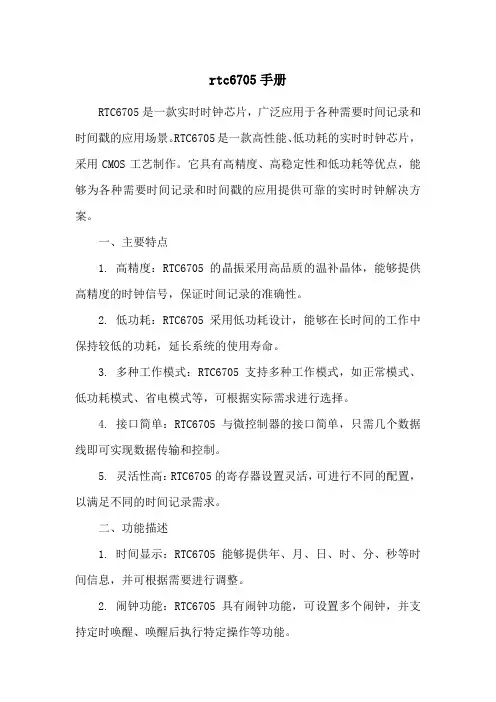 rtc6705 手册

RTC6705 是一款实时时钟芯片，广泛应用于各种需要时间记录和时间戳的应用场景。RTC6705 是一款高性能、低功耗的实时时钟芯片，采用 CMOS 工艺制作。它具有高精度、高稳定性和低功耗等优点，能够为各种需要时间记录和时间戳的应用提供可靠的实时时钟解决方案。

一、主要特点

1. 高精度：RTC6705 的晶振采用高品质的温补晶体，能够提供高精度的时钟信号，保证时间记录的准确性。

2. 低功耗：RTC6705 采用低功耗设计，能够在长时间的工作中保持较低的功耗，延长系统的使用寿命。

3. 多种工作模式：RTC6705 支持多种工作模式，如正常模式、低功耗模式、省电模式等，可根据实际需求进行选择。

4. 接口简单：RTC6705 与微控制器的接口简单，只需几个数据线即可实现数据传输和控制。

5. 灵活性高：RTC6705 的寄存器设置灵活，可进行不同的配置，以满足不同的时间记录需求。

二、功能描述

1. 时间显示：RTC6705 能够提供年、月、日、时、分、秒等时间信息，并可根据需要进行调整。

2. 闹钟功能：RTC6705 具有闹钟功能，可设置多个闹钟，并支持定时唤醒、唤醒后执行特定操作等功能。